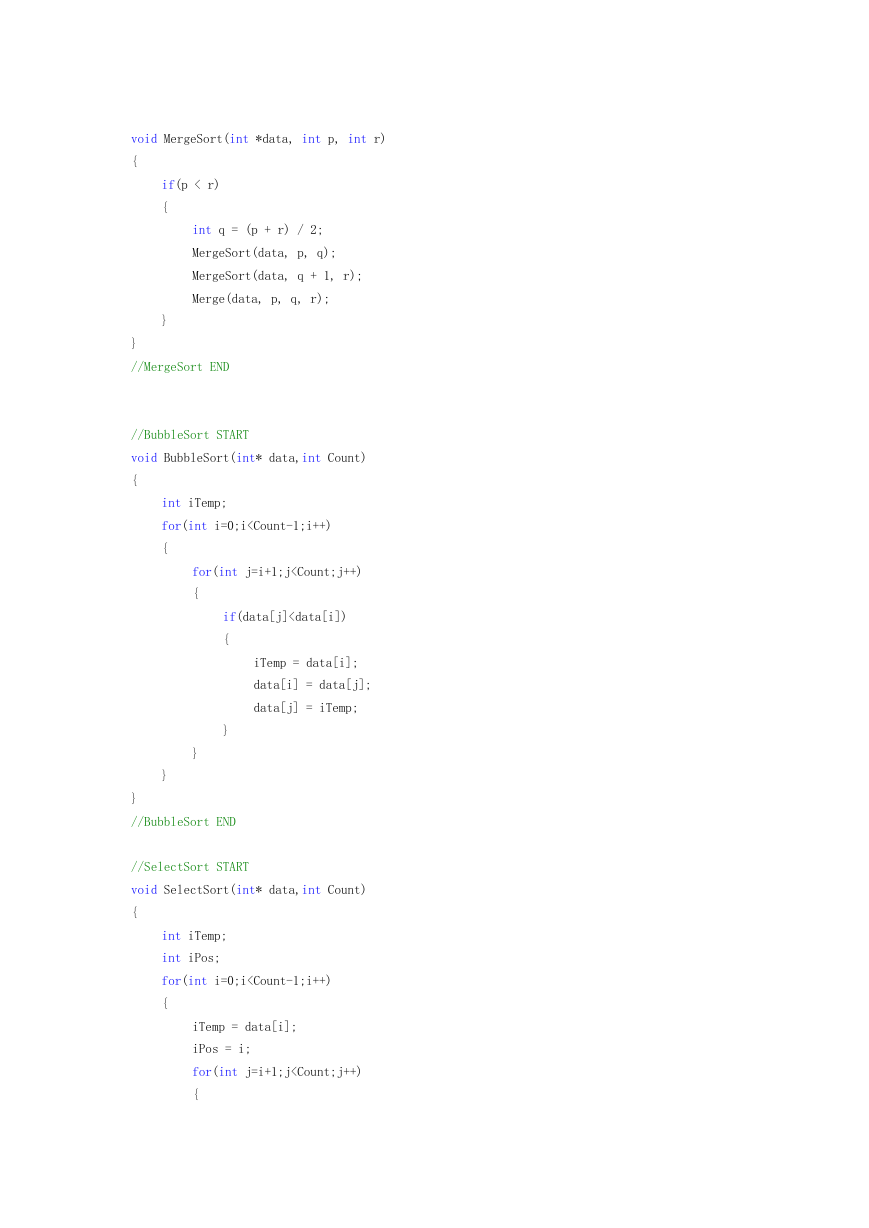 void MergeSort(int *data, int p, int r)
{
    if(p < r)
    {
        int q = (p + r) / 2;
        MergeSort(data, p, q);
        MergeSort(data, q + 1, r);
        Merge(data, p, q, r);
    }
}
//MergeSort END

//BubbleSort START
void BubbleSort(int* data,int Count)
{
    int iTemp;
    for(int i=0;i<Count-1;i++)
    {
        for(int j=i+1;j<Count;j++)
        {
            if(data[j]<data[i])
            {
                iTemp = data[i];
                data[i] = data[j];
                data[j] = iTemp;
            }
        }
    }
}
//BubbleSort END

//SelectSort START
void SelectSort(int* data,int Count)
{
    int iTemp;
    int iPos;
    for(int i=0;i<Count-1;i++)
    {
        iTemp = data[i];
        iPos = i;
        for(int j=i+1;j<Count;j++)
        {